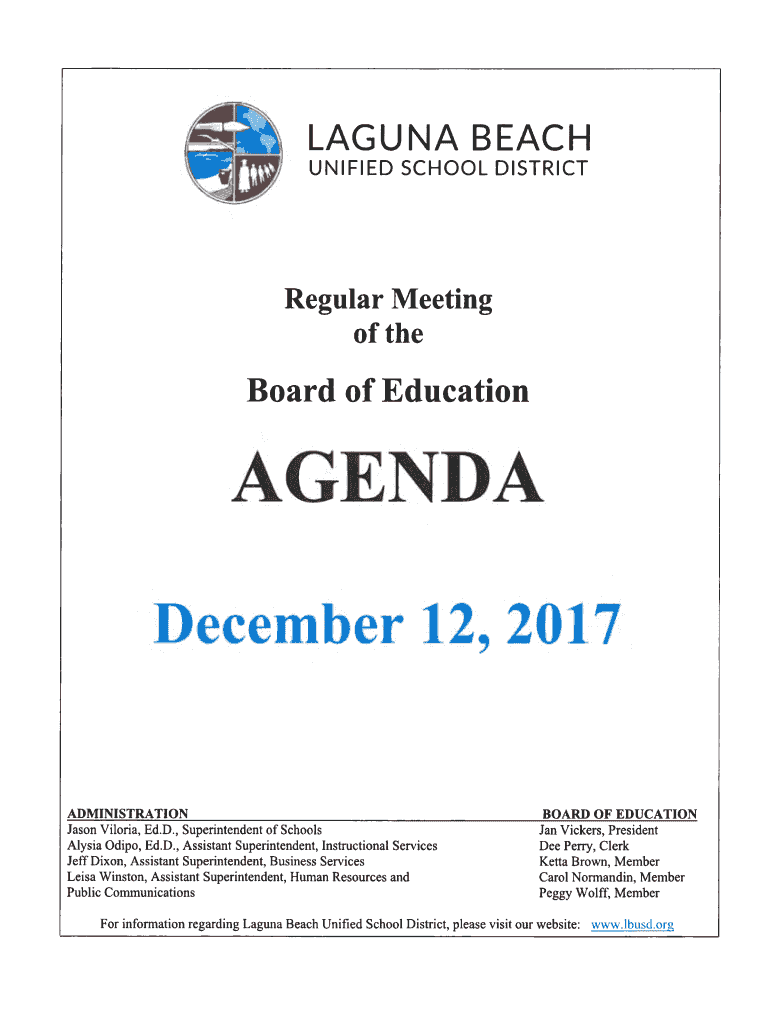 LAGUNA BEACH
UNIFIED SCHOOL DISTRICT

Regular Meeting
of the

Board of Education

AGENDA

December 12, 2017

ADMINISTRATION
Jason Viloria, Ed.D., Superintendent of Schools
Alysia Odipo, Ed.D., Assistant Superintendent, Instructional Services
Jeff Dixon, Assistant Superintendent, Business Services
Leisa Winston, Assistant Superintendent, Human Resources and Public Communications

BOARD OF EDUCATION
Jan Vickers, President
Dee Perry, Clerk
Ketta Brown, Member
Carol Normandin, Member
Peggy Wolff, Member

For information regarding Laguna Beach Unified School District, please visit our website: www.lbusd.org